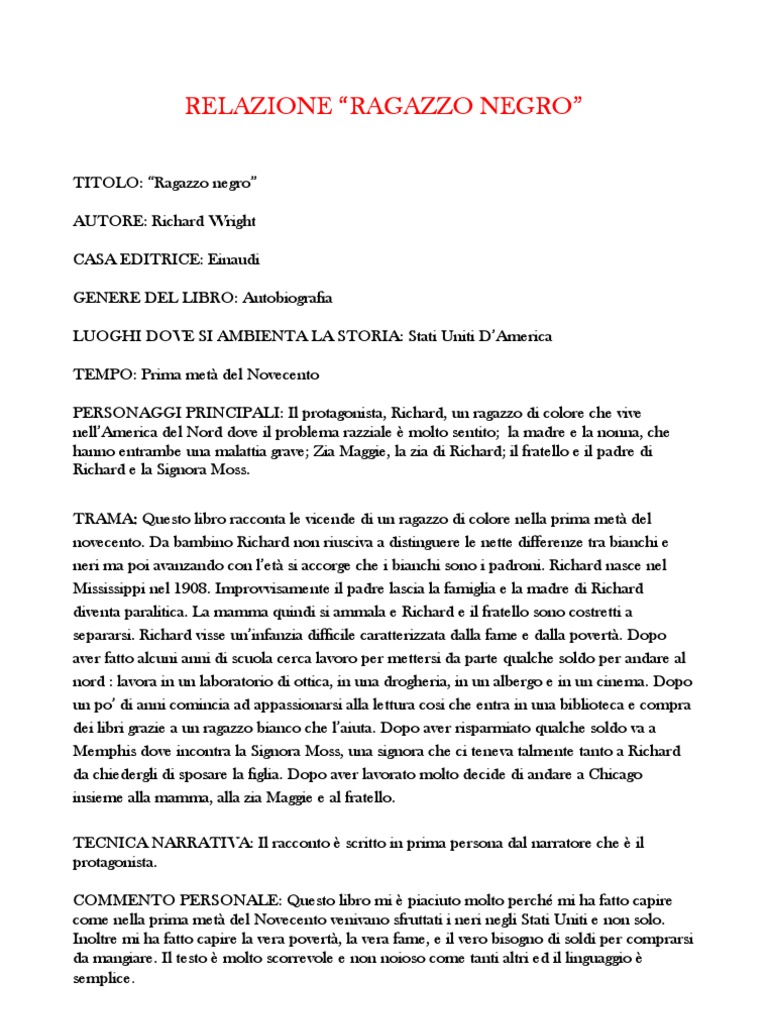 RELAZIONE “RAGAZZO NEGRO”

TITOLO: “Ragazzo negro”

AUTORE: Richard Wright

CASA EDITRICE: Einaudi

GENERE DEL LIBRO: Autobiografia

LUOGHI DOVE SI AMBIENTA LA STORIA: Stati Uniti D’America

TEMPO: Prima metà del Novecento

PERSONAGGI PRINCIPALI: Il protagonista, Richard, un ragazzo di colore che vive nell’America del Nord dove il problema razziale è molto sentito; la madre e la nonna, che hanno entrambe una malattia grave; Zia Maggie, la zia di Richard; il fratello e il padre di Richard e la Signora Moss.

TRAMA: Questo libro racconta le vicende di un ragazzo di colore nella prima metà del novecento. Da bambino Richard non riusciva a distinguere le nette differenze tra bianchi e neri ma poi avanzando con l’età si accorge che i bianchi sono i padroni. Richard nasce nel Mississippi nel 1908. Improvvisamente il padre lascia la famiglia e la madre di Richard diventa paralitica. La mamma quindi si ammala e Richard e il fratello sono costretti a separarsi. Richard visse un’infanzia difficile caratterizzata dalla fame e dalla povertà. Dopo aver fatto alcuni anni di scuola cerca lavoro per mettersi da parte qualche soldo per andare al nord : lavora in un laboratorio di ottica, in una drogheria, in un albergo e in un cinema. Dopo un po’ di anni comincia ad appassionarsi alla lettura così che entra in una biblioteca e compra dei libri grazie a un ragazzo bianco che l’aiuta. Dopo aver risparmiato qualche soldo va a Memphis dove incontra la Signora Moss, una signora che ci teneva talmente tanto a Richard da chiedergli di sposare la figlia. Dopo aver lavorato molto decide di andare a Chicago insieme alla mamma, alla zia Maggie e al fratello.

TECNICA NARRATIVA: Il racconto è scritto in prima persona dal narratore che è il protagonista.

COMMENTO PERSONALE: Questo libro mi è piaciuto molto perché mi ha fatto capire come nella prima metà del Novecento venivano sfruttati i neri negli Stati Uniti e non solo. Inoltre mi ha fatto capire la vera povertà, la vera fame, e il vero bisogno di soldi per comprarsi da mangiare. Il testo è molto scorrevole e non noioso come tanti altri ed il linguaggio è semplice.